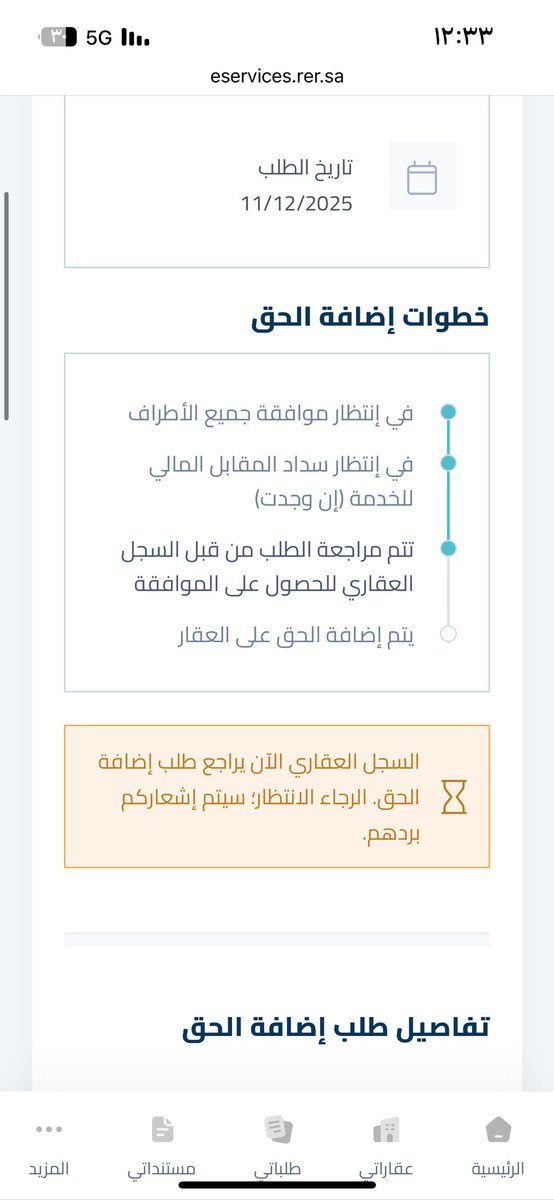 ١٢:٣٣
5G ٣٠

eservices.rer.sa

تاريخ الطلب
11/12/2025

خطوات إضافة الحق

في إنتظار موافقة جميع الأطراف

في إنتظار سداد المقابل المالي للخدمة (إن وجدت)

تتم مراجعة الطلب من قبل السجل العقاري للحصول على الموافقة

يتم إضافة الحق على العقار

السجل العقاري الآن يراجع طلب إضافة الحق. الرجاء الانتظار؛ سيتم إشعاركم بردهم.

تفاصيل طلب إضافة الحق

الرئيسية
عقاراتي
طلباتي
مستنداتي
المزيد